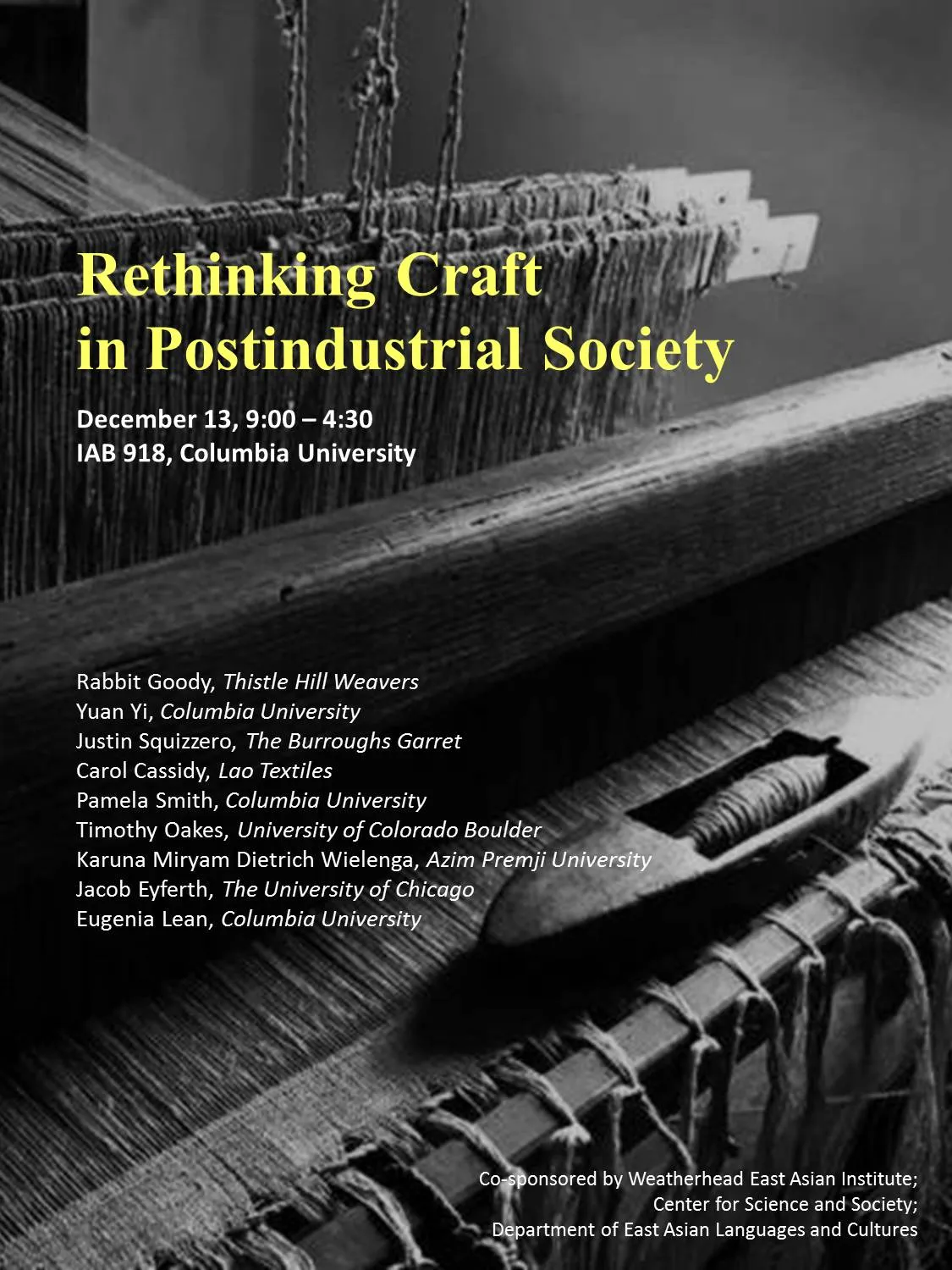 Rethinking Craft
in Postindustrial Society

December 13, 9:00 – 4:30
IAB 918, Columbia University

Rabbit Goody, Thistle Hill Weavers
Yuan Yi, Columbia University
Justin Squizzero, The Burroughs Garret
Carol Cassidy, Lao Textiles
Pamela Smith, Columbia University
Timothy Oakes, University of Colorado Boulder
Karuna Miryam Dietrich Wielenga, Azim Premji University
Jacob Eyferth, The University of Chicago
Eugenia Lean, Columbia University

Co-sponsored by Weatherhead East Asian Institute;
Center for Science and Society;
Department of East Asian Languages and Cultures